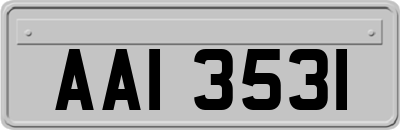 AAI 3531